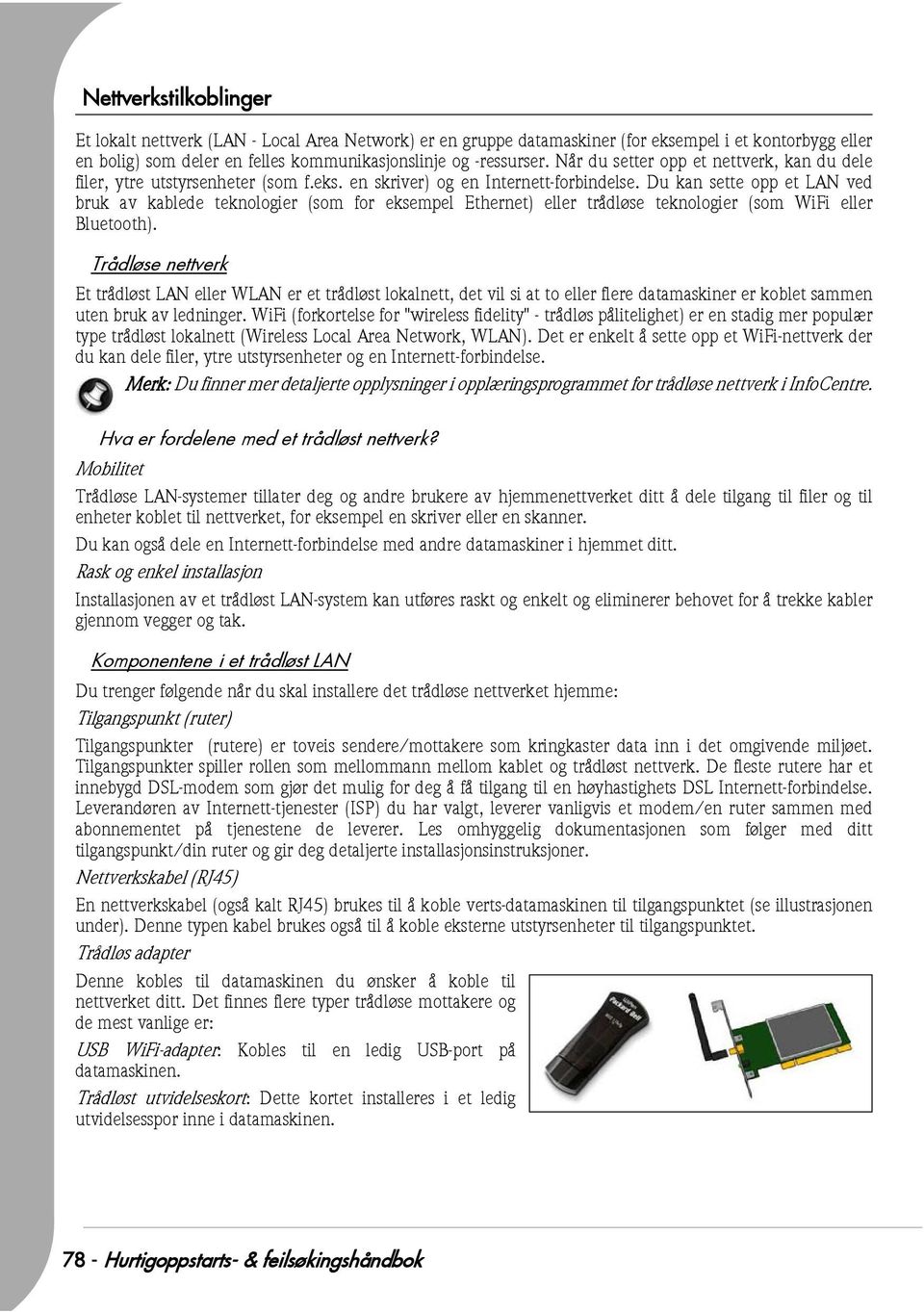 Nettverkstilkoblinger

Et lokalt nettverk (LAN - Local Area Network) er en gruppe datamaskiner (for eksempel i et kontorbygg eller en bolig) som deler en felles kommunikasjonslinje og -ressurser. Når du setter opp et nettverk, kan du dele filer, ytre utstyrsenheter (som f.eks. en skriver) og en Internett-forbindelse. Du kan sette opp et LAN ved bruk av kablede teknologier (som for eksempel Ethernet) eller trådløse teknologier (som WiFi eller Bluetooth).

Trådløse nettverk

Et trådløst LAN eller WLAN er et trådløst lokalnett, det vil si at to eller flere datamaskiner er koblet sammen uten bruk av ledninger. WiFi (forkortelse for "wireless fidelity" - trådløs pålitelighet) er en stadig mer populær type trådløst lokalnett (Wireless Local Area Network, WLAN). Det er enkelt å sette opp et WiFi-nettverk der du kan dele filer, ytre utstyrsenheter og en Internett-forbindelse.

Merk: Du finner mer detaljerte opplysninger i opplæringsprogrammet for trådløse nettverk i InfoCentre.

Hva er fordelene med et trådløst nettverk?

Mobilitet

Trådløse LAN-systemer tillater deg og andre brukere av hjemmenettverket ditt å dele tilgang til filer og til enheter koblet til nettverket, for eksempel en skriver eller en skanner.

Du kan også dele en Internett-forbindelse med andre datamaskiner i hjemmet ditt.

Rask og enkel installasjon

Installasjonen av et trådløst LAN-system kan utføres raskt og enkelt og eliminerer behovet for å trekke kabler gjennom vegger og tak.

Komponentene i et trådløst LAN

Du trenger følgende når du skal installere det trådløse nettverket hjemme:

Tilgangspunkt (ruter)

Tilgangspunkter (rutere) er toveis sendere/mottakere som kringkaster data inn i det omgivende miljøet. Tilgangspunkter spiller rollen som mellommann mellom kablet og trådløst nettverk. De fleste rutere har et innebygd DSL-modem som gjør det mulig for deg å få tilgang til en høyhastighets DSL Internett-forbindelse. Leverandøren av Internett-tjenester (ISP) du har valgt, leverer vanligvis et modem/en ruter sammen med abonnementet på tjenestene de leverer. Les omhyggelig dokumentasjonen som følger med ditt tilgangspunkt/din ruter og gir deg detaljerte installasjonsinstruksjoner.

Nettverkskabel (RJ45)

En nettverkskabel (også kalt RJ45) brukes til å koble verts-datamaskinen til tilgangspunktet (se illustrasjonen under). Denne typen kabel brukes også til å koble eksterne utstyrsenheter til tilgangspunktet.

Trådløs adapter

Denne kobles til datamaskinen du ønsker å koble til nettverket ditt. Det finnes flere typer trådløse mottakere og de mest vanlige er:

USB WiFi-adapter: Kobles til en ledig USB-port på datamaskinen.

Trådløst utvidelseskort: Dette kortet installeres i et ledig utvidelsesspor inne i datamaskinen.

78 - Hurtigoppstarts- & feilsøkingshåndbok